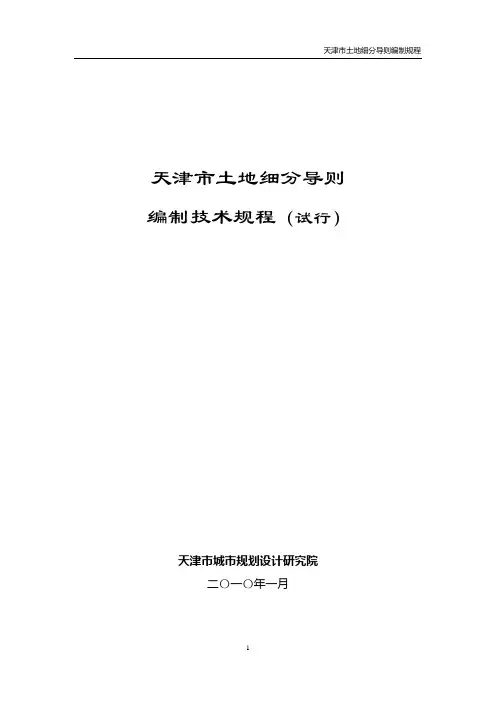 天津市土地细分导则编制规程

天津市土地细分导则

编制技术规程（试行）

天津市城市规划设计研究院

二〇一〇年一月

1